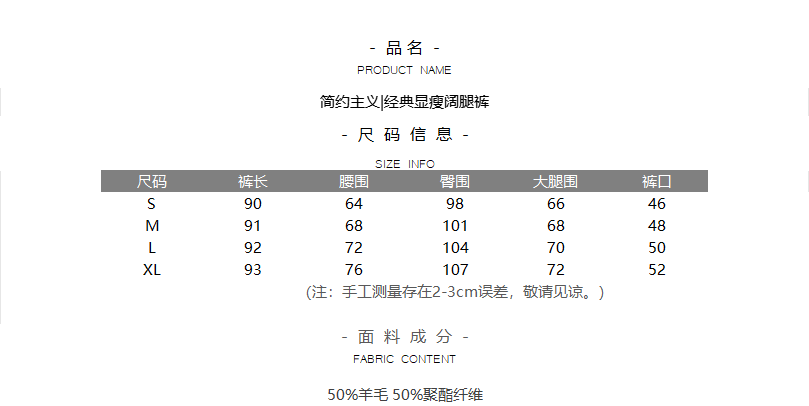 - 品名 -
PRODUCT NAME

简约主义|经典显瘦阔腿裤

- 尺码信息 -
SIZE INFO

| 尺码 | 裤长 | 腰围 | 臀围 | 大腿围 | 裤口 |
|---|---|---|---|---|---|
| S | 90 | 64 | 98 | 66 | 46 |
| M | 91 | 68 | 101 | 68 | 48 |
| L | 92 | 72 | 104 | 70 | 50 |
| XL | 93 | 76 | 107 | 72 | 52 |

(注：手工测量存在2-3cm误差，敬请见谅。)

- 面料成分 -
FABRIC CONTENT

50%羊毛 50%聚酯纤维